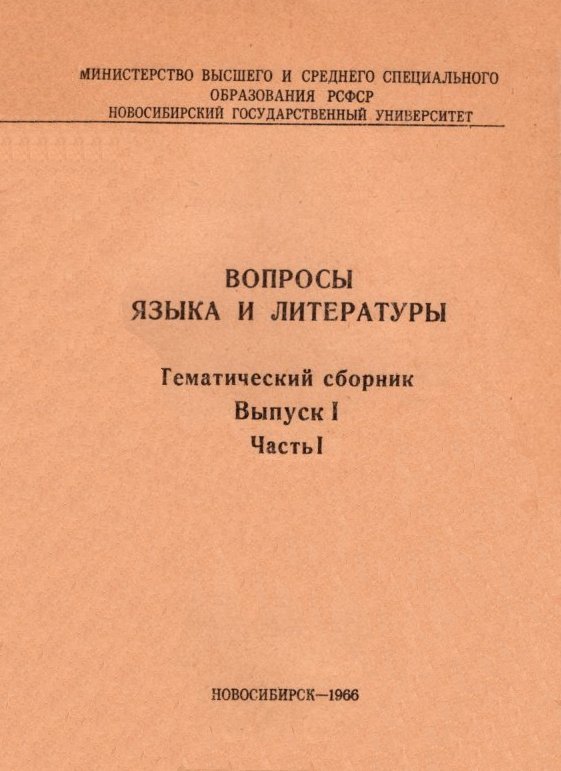 МИНИСТЕРСТВО ВЫСШЕГО И СРЕДНЕГО СПЕЦИАЛЬНОГО ОБРАЗОВАНИЯ РСФСР
НОВОСИБИРСКИЙ ГОСУДАРСТВЕННЫЙ УНИВЕРСИТЕТ

ВОПРОСЫ
ЯЗЫКА И ЛИТЕРАТУРЫ

Гематический сборник
Выпуск I
Часть I

НОВОСИБИРСК—1966